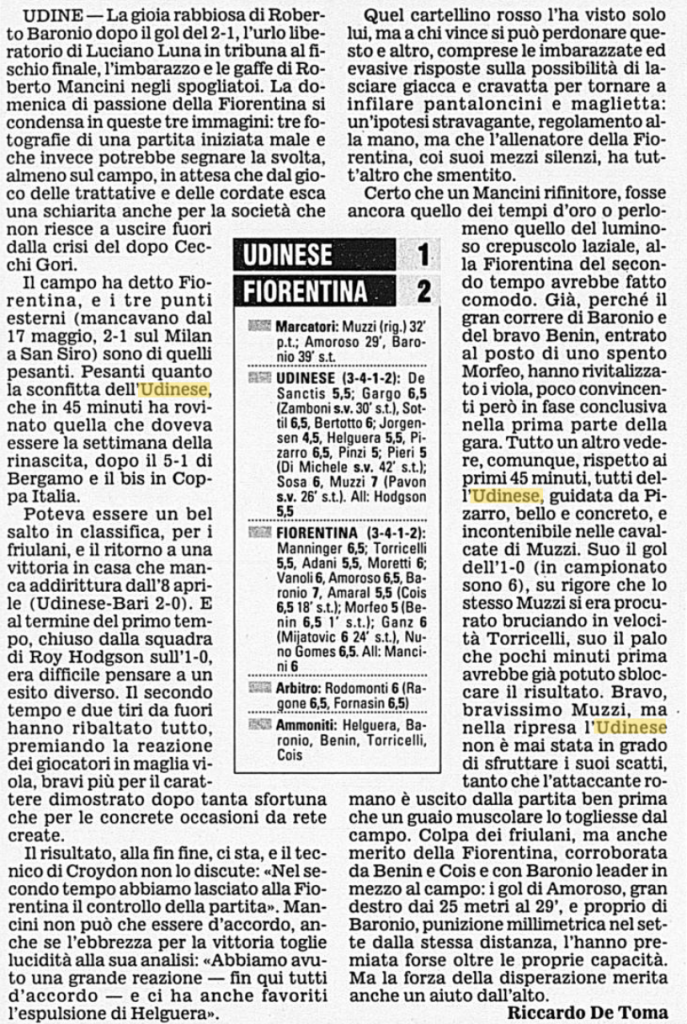 UDINE — La gioia rabbiosa di Roberto Baronio dopo il gol del 2-1, l'urlo liberatorio di Luciano Luna in tribuna al fischio finale, l'imbarazzo e le gaffe di Roberto Mancini negli spogliatoi. La domenica di passione della Fiorentina si condensa in queste tre immagini: tre fotografie di una partita iniziata male e che invece potrebbe segnare la svolta, almeno sul campo, in attesa che dal gioco delle trattative e delle cordate esca una schiarita anche per la società che non riesce a uscire fuori dalla crisi del dopo Cecchi Gori.

Il campo ha detto Fiorentina, e i tre punti esterni (mancavano dal 17 maggio, 2-1 sul Milan a San Siro) sono di quelli pesanti. Pesanti quanto la sconfitta dell'Udinese, che in 45 minuti ha rovinato quella che doveva essere la settimana della rinascita, dopo il 5-1 di Bergamo e il bis in Coppa Italia.

Poteva essere un bel salto in classifica, per i friulani, e il ritorno a una vittoria in casa che manca addirittura dall'8 aprile (Udinese-Bari 2-0). E al termine del primo tempo, chiuso dalla squadra di Roy Hodgson sull'1-0, era difficile pensare a un esito diverso. Il secondo tempo e due tiri da fuori hanno ribaltato tutto, premiando la reazione dei giocatori in maglia viola, bravi più per il carattere dimostrato dopo tanta sfortuna che per le concrete occasioni da rete create.

Il risultato, alla fin fine, ci sta, e il tecnico di Croydon non lo discute: «Nel secondo tempo abbiamo lasciato alla Fiorentina il controllo della partita». Mancini non può che essere d'accordo, anche se l'ebbrezza per la vittoria toglie lucidità alla sua analisi: «Abbiamo avuto una grande reazione — fin qui tutti d'accordo — e ci ha anche favoriti l'espulsione di Helguera».

UDINESE 1
FIORENTINA 2

Marcatori: Muzzi (rig.) 32' p.t.; Amoroso 29', Baronio 39' s.t.

UDINESE (3-4-1-2): De Sanctis 5,5; Gargo 6,5 (Zamboni s.v. 30' s.t.), Sottil 6,5, Bertotto 6; Jorgensen 4,5, Helguera 5,5, Pizarro 6,5, Pinzi 5; Pieri 5 (Di Michele s.v. 42' s.t.); Sosa 6, Muzzi 7 (Pavon s.v. 26' s.t.). All: Hodgson 5,5

FIORENTINA (3-4-1-2): Manninger 6,5; Torricelli 5,5, Adani 5,5, Moretti 6; Vanoli 6, Amoroso 6,5, Baronio 7, Amaral 5,5 (Cois 6,5 18' s.t.); Morfeo 5 (Benin 6,5 1' s.t.); Ganz 6 (Mijatovic 6 24' s.t.), Nuno Gomes 6,5. All: Mancini 6

Arbitro: Rodomonti 6 (Ragone 6,5, Fornasin 6,5)

Ammoniti: Helguera, Baronio, Benin, Torricelli, Cois

Quel cartellino rosso l'ha visto solo lui, ma a chi vince si può perdonare questo e altro, comprese le imbarazzate ed evasive risposte sulla possibilità di lasciare giacca e cravatta per tornare a infilare pantaloncini e maglietta: un'ipotesi stravagante, regolamento alla mano, ma che l'allenatore della Fiorentina, coi suoi mezzi silenzi, ha tutt'altro che smentito.

Certo che un Mancini rifinitore, fosse ancora quello dei tempi d'oro o perlomeno quello del luminoso crepuscolo laziale, alla Fiorentina del secondo tempo avrebbe fatto comodo. Già, perché il gran correre di Baronio e del bravo Benin, entrato al posto di uno spento Morfeo, hanno rivitalizzato i viola, poco convincenti però in fase conclusiva nella prima parte della gara. Tutto un altro vedere, comunque, rispetto ai primi 45 minuti, tutti dell'Udinese, guidata da Pizarro, bello e concreto, e incontenibile nelle cavalcate di Muzzi. Suo il gol dell'1-0 (in campionato sono 6), su rigore che lo stesso Muzzi si era procurato bruciando in velocità Torricelli, suo il palo che pochi minuti prima avrebbe già potuto sbloccare il risultato. Bravo, bravissimo Muzzi, ma nella ripresa l'Udinese non è mai stata in grado di sfruttare i suoi scatti, tanto che l'attaccante romano è uscito dalla partita ben prima che un guaio muscolare lo togliesse dal campo. Colpa dei friulani, ma anche merito della Fiorentina, corroborata da Benin e Cois e con Baronio leader in mezzo al campo: i gol di Amoroso, gran destro dai 25 metri al 29', e proprio di Baronio, punizione millimetrica nel sette dalla stessa distanza, l'hanno premiata forse oltre le proprie capacità. Ma la forza della disperazione merita anche un aiuto dall'alto.

Riccardo De Toma